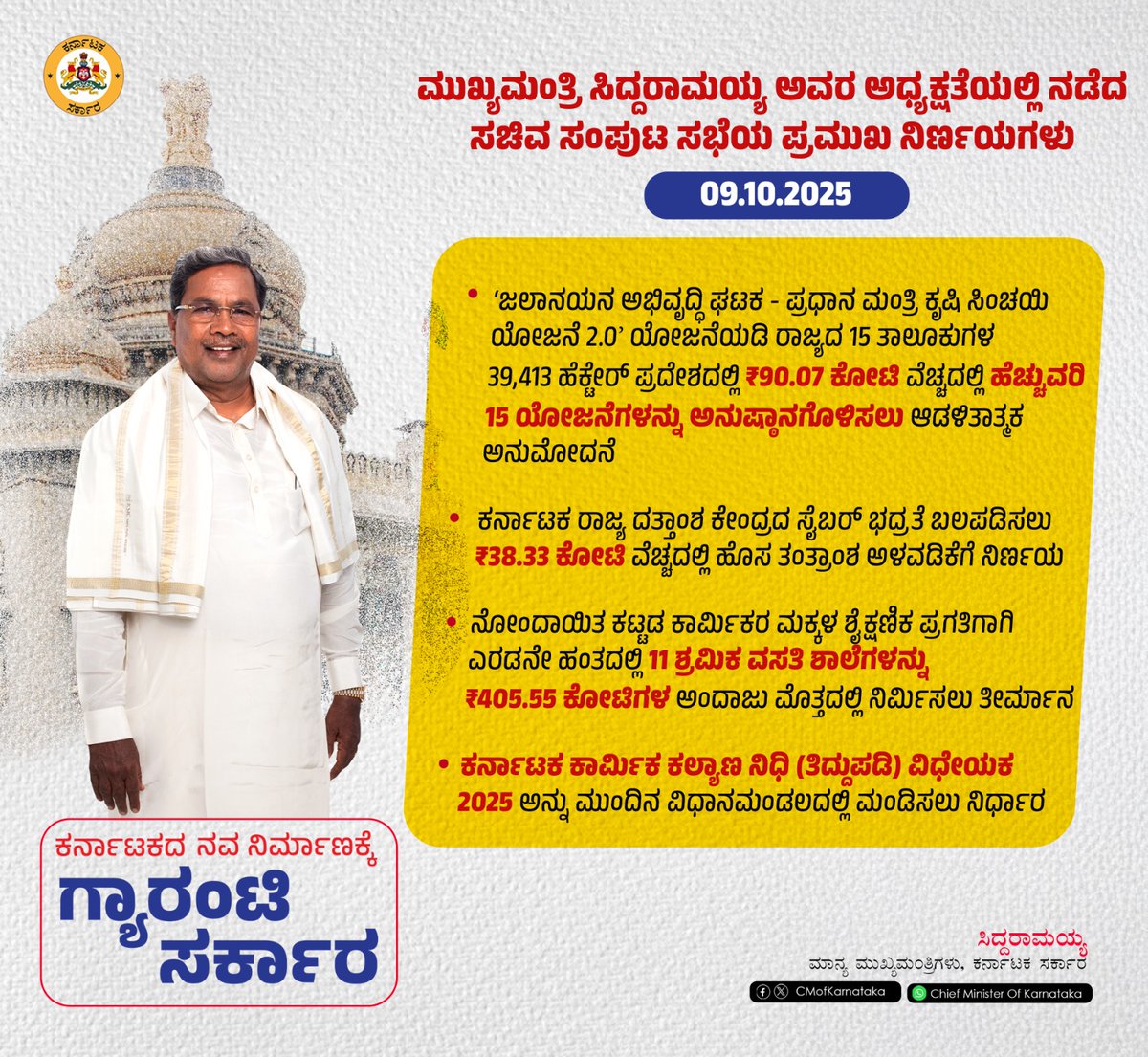 ಕರ್ನಾಟಕ ಸರ್ಕಾರ

ಮುಖ್ಯಮಂತ್ರಿ ಸಿದ್ದರಾಮಯ್ಯ ಅವರ ಅಧ್ಯಕ್ಷತೆಯಲ್ಲಿ ನಡೆದ ಸಚಿವ ಸಂಪುಟ ಸಭೆಯ ಪ್ರಮುಖ ನಿರ್ಣಯಗಳು

09.10.2025

• 'ಜಲಾನಯನ ಅಭಿವೃದ್ಧಿ ಘಟಕ - ಪ್ರಧಾನ ಮಂತ್ರಿ ಕೃಷಿ ಸಿಂಚಯಿ ಯೋಜನೆ 2.0' ಯೋಜನೆಯಡಿ ರಾಜ್ಯದ 15 ತಾಲೂಕುಗಳ 39,413 ಹೆಕ್ಟೇರ್ ಪ್ರದೇಶದಲ್ಲಿ ₹90.07 ಕೋಟಿ ವೆಚ್ಚದಲ್ಲಿ ಹೆಚ್ಚುವರಿ 15 ಯೋಜನೆಗಳನ್ನು ಅನುಷ್ಠಾನಗೊಳಿಸಲು ಆಡಳಿತಾತ್ಮಕ ಅನುಮೋದನೆ

• ಕರ್ನಾಟಕ ರಾಜ್ಯ ದತ್ತಾಂಶ ಕೇಂದ್ರದ ಸೈಬರ್ ಭದ್ರತೆ ಬಲಪಡಿಸಲು ₹38.33 ಕೋಟಿ ವೆಚ್ಚದಲ್ಲಿ ಹೊಸ ತಂತ್ರಾಂಶ ಅಳವಡಿಕೆಗೆ ನಿರ್ಣಯ

• ನೋಂದಾಯಿತ ಕಟ್ಟಡ ಕಾರ್ಮಿಕರ ಮಕ್ಕಳ ಶೈಕ್ಷಣಿಕ ಪ್ರಗತಿಗಾಗಿ ಎರಡನೇ ಹಂತದಲ್ಲಿ 11 ಶ್ರಮಿಕ ವಸತಿ ಶಾಲೆಗಳನ್ನು ₹405.55 ಕೋಟಿಗಳ ಅಂದಾಜು ಮೊತ್ತದಲ್ಲಿ ನಿರ್ಮಿಸಲು ತೀರ್ಮಾನ

• ಕರ್ನಾಟಕ ಕಾರ್ಮಿಕ ಕಲ್ಯಾಣ ನಿಧಿ (ತಿದ್ದುಪಡಿ) ವಿಧೇಯಕ 2025 ಅನ್ನು ಮುಂದಿನ ವಿಧಾನಮಂಡಲದಲ್ಲಿ ಮಂಡಿಸಲು ನಿರ್ಧಾರ

ಕರ್ನಾಟಕದ ನವ ನಿರ್ಮಾಣಕ್ಕೆ
ಗ್ಯಾರಂಟಿ ಸರ್ಕಾರ

ಸಿದ್ದರಾಮಯ್ಯ
ಮಾನ್ಯ ಮುಖ್ಯಮಂತ್ರಿಗಳು, ಕರ್ನಾಟಕ ಸರ್ಕಾರ

CMofKarnataka
Chief Minister Of Karnataka